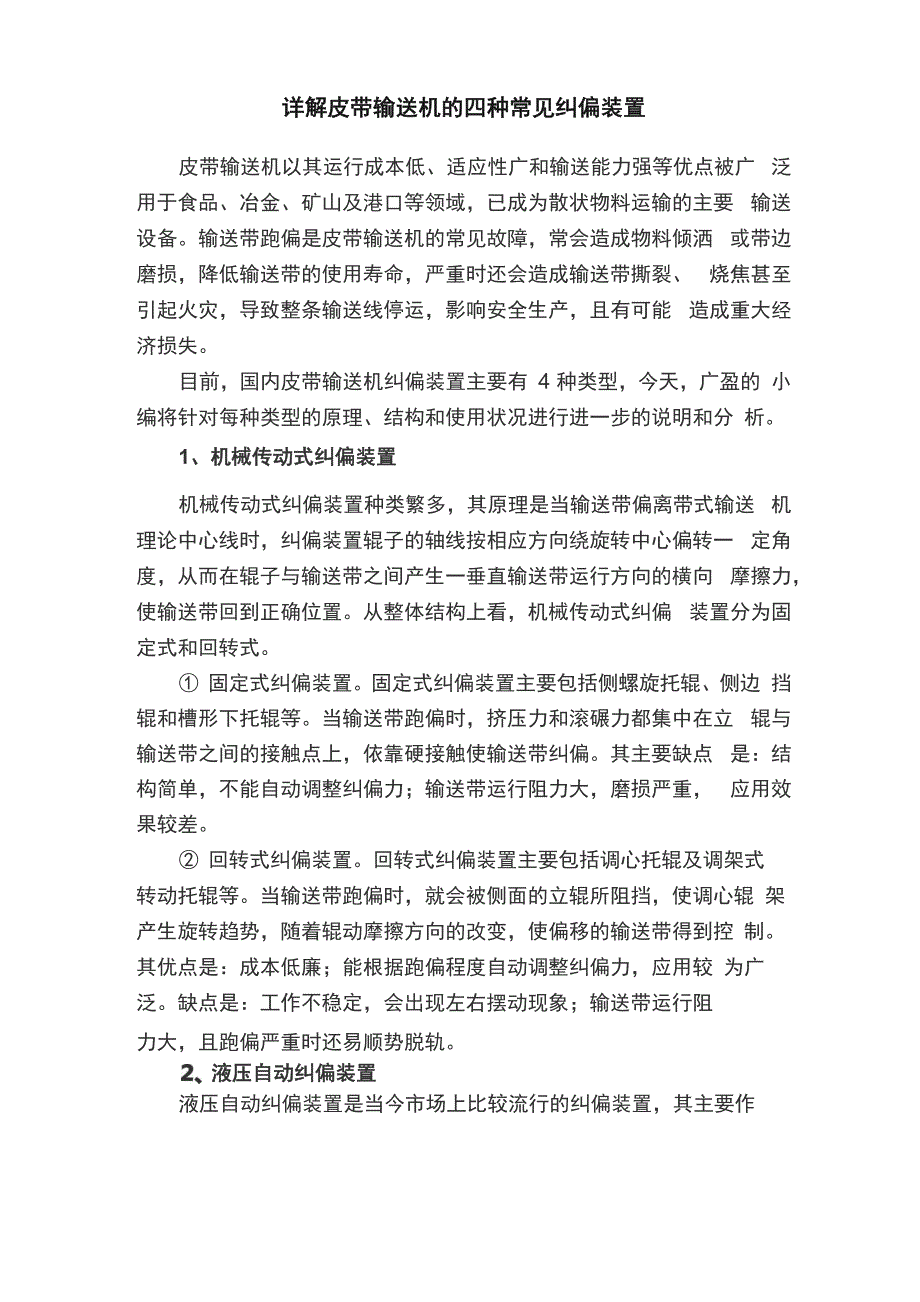 详解皮带输送机的四种常见纠偏装置

皮带输送机以其运行成本低、适应性广和输送能力强等优点被广泛用于食品、冶金、矿山及港口等领域，已成为散状物料运输的主要输送设备。输送带跑偏是皮带输送机的常见故障，常会造成物料倾洒或带边磨损，降低输送带的使用寿命，严重时还会造成输送带撕裂、烧焦甚至引起火灾，导致整条输送线停运，影响安全生产，且有可能造成重大经济损失。

目前，国内皮带输送机纠偏装置主要有 4 种类型，今天，广盈的小编将针对每种类型的原理、结构和使用状况进行进一步的说明和分析。

1、机械传动式纠偏装置

机械传动式纠偏装置种类繁多，其原理是当输送带偏离带式输送机理论中心线时，纠偏装置辊子的轴线按相应方向绕旋转中心偏转一定角度，从而在辊子与输送带之间产生一垂直输送带运行方向的横向摩擦力，使输送带回到正确位置。从整体结构上看，机械传动式纠偏装置分为固定式和回转式。

① 固定式纠偏装置。固定式纠偏装置主要包括侧螺旋托辊、侧边挡辊和槽形下托辊等。当输送带跑偏时，挤压力和滚碾力都集中在立辊与输送带之间的接触点上，依靠硬接触使输送带纠偏。其主要缺点是：结构简单，不能自动调整纠偏力；输送带运行阻力大，磨损严重，应用效果较差。

② 回转式纠偏装置。回转式纠偏装置主要包括调心托辊及调架式转动托辊等。当输送带跑偏时，就会被侧面的立辊所阻挡，使调心辊架产生旋转趋势，随着辊动摩擦方向的改变，使偏移的输送带得到控制。其优点是：成本低廉；能根据跑偏程度自动调整纠偏力，应用较为广泛。缺点是：工作不稳定，会出现左右摆动现象；输送带运行阻力大，且跑偏严重时还易顺势脱轨。

2、液压自动纠偏装置

液压自动纠偏装置是当今市场上比较流行的纠偏装置，其主要作